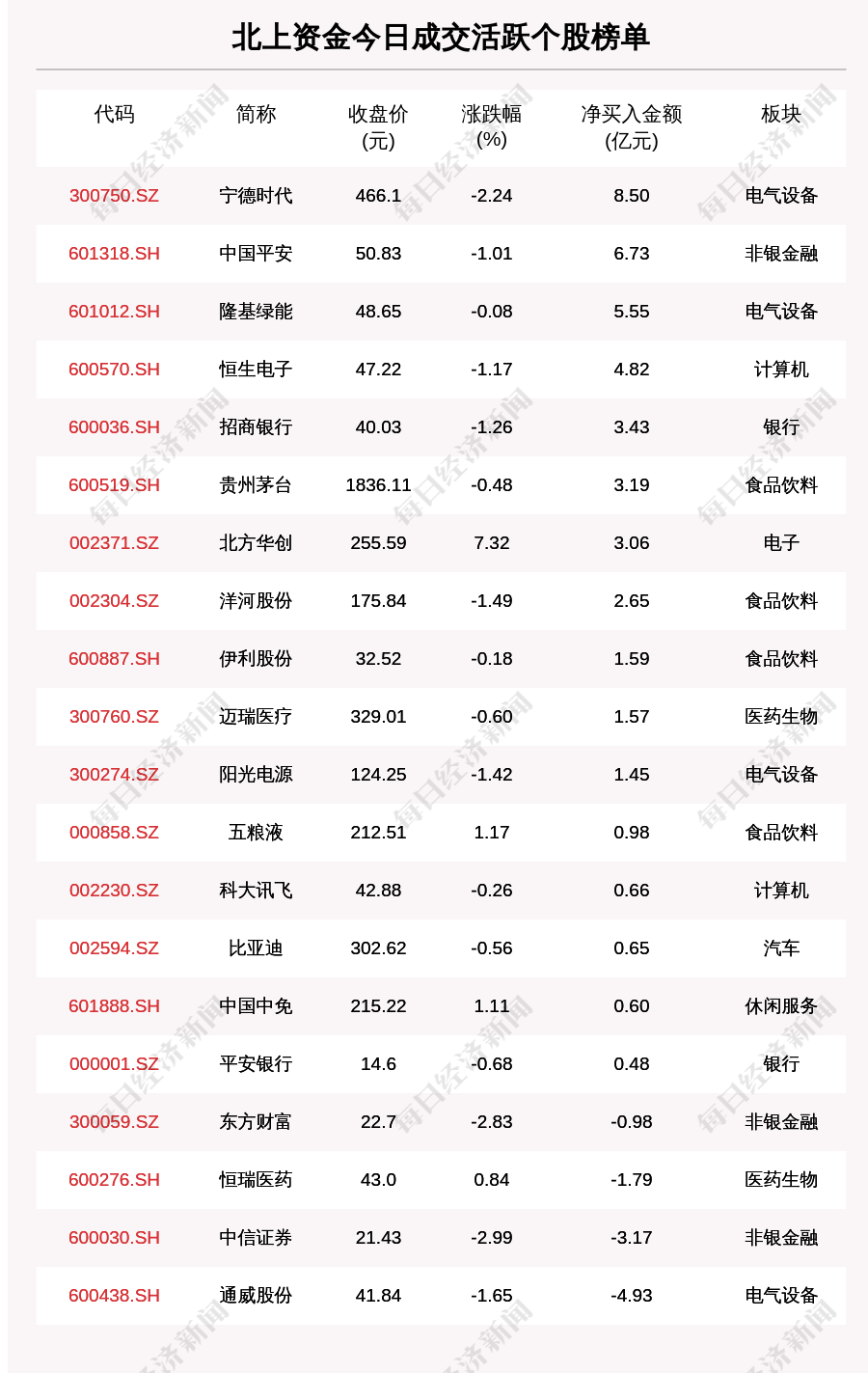 北上资金今日成交活跃个股榜单

| 代码 | 简称 | 收盘价(元) | 涨跌幅(%) | 净买入金额(亿元) | 板块 |
|---|---|---|---|---|---|
| 300750.SZ | 宁德时代 | 466.1 | -2.24 | 8.50 | 电气设备 |
| 601318.SH | 中国平安 | 50.83 | -1.01 | 6.73 | 非银金融 |
| 601012.SH | 隆基绿能 | 48.65 | -0.08 | 5.55 | 电气设备 |
| 600570.SH | 恒生电子 | 47.22 | -1.17 | 4.82 | 计算机 |
| 600036.SH | 招商银行 | 40.03 | -1.26 | 3.43 | 银行 |
| 600519.SH | 贵州茅台 | 1836.11 | -0.48 | 3.19 | 食品饮料 |
| 002371.SZ | 北方华创 | 255.59 | 7.32 | 3.06 | 电子 |
| 002304.SZ | 洋河股份 | 175.84 | -1.49 | 2.65 | 食品饮料 |
| 600887.SH | 伊利股份 | 32.52 | -0.18 | 1.59 | 食品饮料 |
| 300760.SZ | 迈瑞医疗 | 329.01 | -0.60 | 1.57 | 医药生物 |
| 300274.SZ | 阳光电源 | 124.25 | -1.42 | 1.45 | 电气设备 |
| 000858.SZ | 五粮液 | 212.51 | 1.17 | 0.98 | 食品饮料 |
| 002230.SZ | 科大讯飞 | 42.88 | -0.26 | 0.66 | 计算机 |
| 002594.SZ | 比亚迪 | 302.62 | -0.56 | 0.65 | 汽车 |
| 601888.SH | 中国中免 | 215.22 | 1.11 | 0.60 | 休闲服务 |
| 000001.SZ | 平安银行 | 14.6 | -0.68 | 0.48 | 银行 |
| 300059.SZ | 东方财富 | 22.7 | -2.83 | -0.98 | 非银金融 |
| 600276.SH | 恒瑞医药 | 43.0 | 0.84 | -1.79 | 医药生物 |
| 600030.SH | 中信证券 | 21.43 | -2.99 | -3.17 | 非银金融 |
| 600438.SH | 通威股份 | 41.84 | -1.65 | -4.93 | 电气设备 |

每日经济新闻